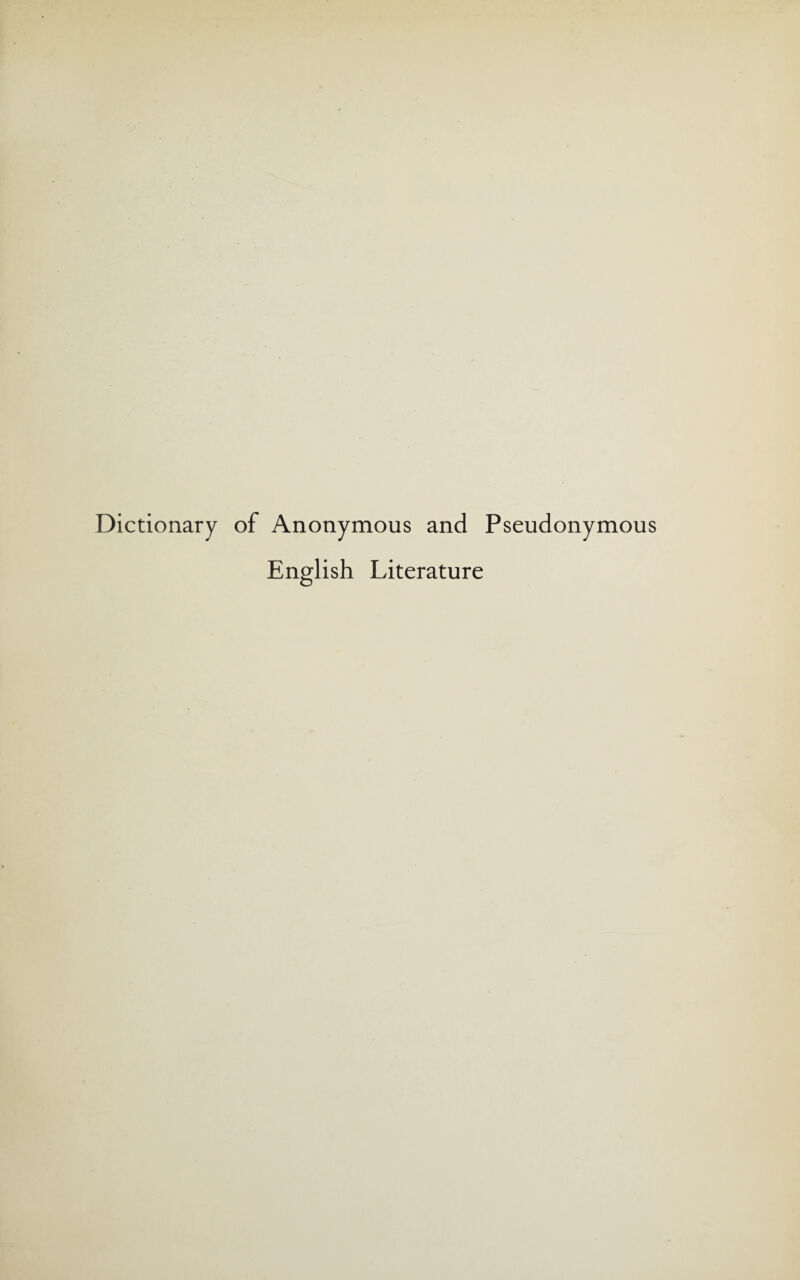 Dictionary of Anonymous and Pseudonymous English Literature